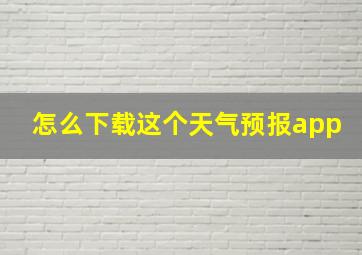 怎么下载这个天气预报app